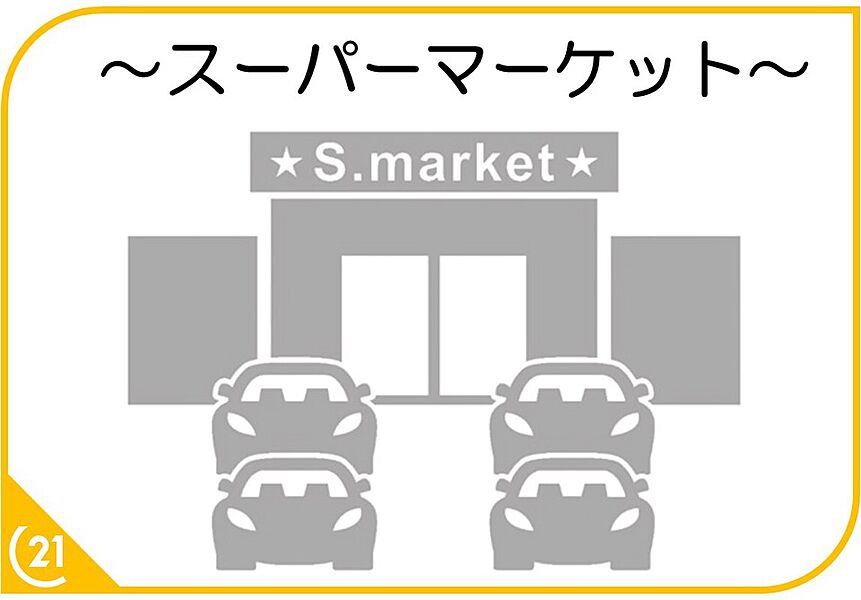 ～スーパーマーケット～

★S.market★

21